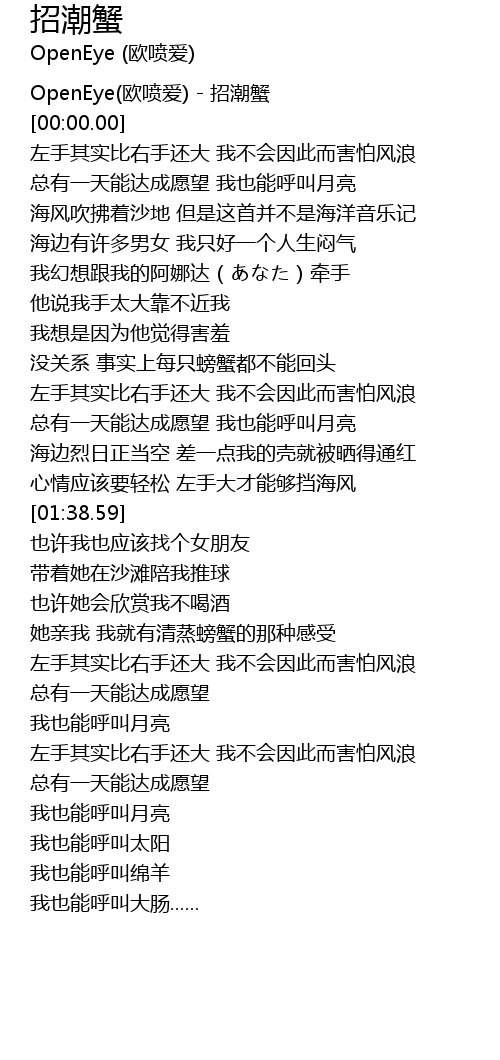 招潮蟹
OpenEye (欧喷爱)

OpenEye(欧喷爱) - 招潮蟹
[00:00.00]
左手其实比右手还大 我不会因此而害怕风浪
总有一天能达成愿望 我也能呼叫月亮
海风吹拂着沙地 但是这首并不是海洋音乐记
海边有许多男女 我只好一个人生闷气
我幻想跟我的阿娜达（あなた）牵手
他说我手太大靠不近我
我想是因为他觉得害羞
没关系 事实上每只螃蟹都不能回头
左手其实比右手还大 我不会因此而害怕风浪
总有一天能达成愿望 我也能呼叫月亮
海边烈日正当空 差一点我的壳就被晒得通红
心情应该要轻松 左手大才能够挡海风
[01:38.59]
也许我也应该找个女朋友
带着她在沙滩陪我推球
也许她会欣赏我不喝酒
她亲我 我就有清蒸螃蟹的那种感受
左手其实比右手还大 我不会因此而害怕风浪
总有一天能达成愿望
我也能呼叫月亮
左手其实比右手还大 我不会因此而害怕风浪
总有一天能达成愿望
我也能呼叫月亮
我也能呼叫太阳
我也能呼叫绵羊
我也能呼叫大肠......